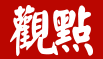 觀點